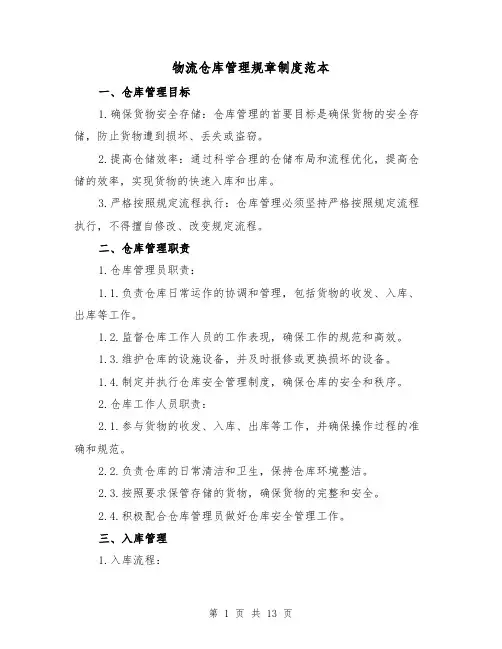 物流仓库管理规章制度范本

一、仓库管理目标

1.确保货物安全存储：仓库管理的首要目标是确保货物的安全存储，防止货物遭到损坏、丢失或盗窃。

2.提高仓储效率：通过科学合理的仓储布局和流程优化，提高仓储的效率，实现货物的快速入库和出库。

3.严格按照规定流程执行：仓库管理必须坚持严格按照规定流程执行，不得擅自修改、改变规定流程。

二、仓库管理职责

1.仓库管理员职责：

1.1.负责仓库日常运作的协调和管理，包括货物的收发、入库、出库等工作。

1.2.监督仓库工作人员的工作表现，确保工作的规范和高效。

1.3.维护仓库的设施设备，并及时报修或更换损坏的设备。

1.4.制定并执行仓库安全管理制度，确保仓库的安全和秩序。

2.仓库工作人员职责：

2.1.参与货物的收发、入库、出库等工作，并确保操作过程的准确和规范。

2.2.负责仓库的日常清洁和卫生，保持仓库环境整洁。

2.3.按照要求保管存储的货物，确保货物的完整和安全。

2.4.积极配合仓库管理员做好仓库安全管理工作。

三、入库管理

1.入库流程：

第 1 页 共 13 页